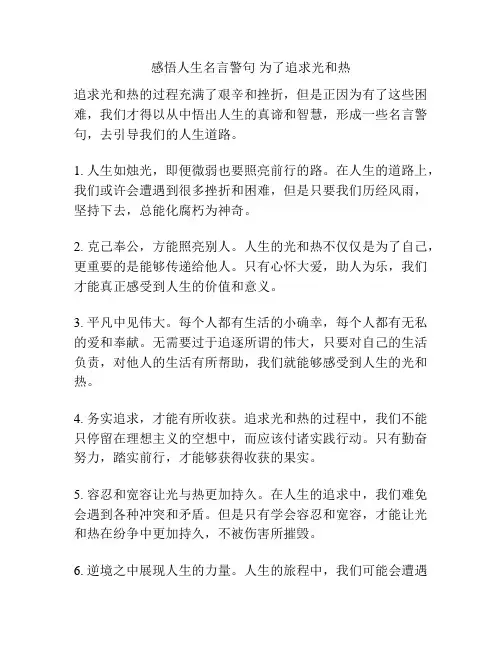 感悟人生名言警句 为了追求光和热

追求光和热的过程充满了艰辛和挫折，但是正因为有了这些困难，我们才得以从中悟出人生的真谛和智慧，形成一些名言警句，去引导我们的人生道路。

1. 人生如烛光，即便微弱也要照亮前行的路。在人生的道路上，我们或许会遭遇到很多挫折和困难，但是只要我们历经风雨，坚持下去，总能化腐朽为神奇。

2. 克己奉公，方能照亮别人。人生的光和热不仅仅是为了自己，更重要的是能够传递给他人。只有心怀大爱，助人为乐，我们才能真正感受到人生的价值和意义。

3. 平凡中见伟大。每个人都有生活的小确幸，每个人都有无私的爱和奉献。无需要过于追逐所谓的伟大，只要对自己的生活负责，对他人的生活有所帮助，我们就能够感受到人生的光和热。

4. 务实追求，才能有所收获。追求光和热的过程中，我们不能只停留在理想主义的空想中，而应该付诸实践行动。只有勤奋努力，踏实前行，才能够获得收获的果实。

5. 容忍和宽容让光与热更加持久。在人生的追求中，我们难免会遇到各种冲突和矛盾。但是只有学会容忍和宽容，才能让光和热在纷争中更加持久，不被伤害所摧毁。

6. 逆境之中展现人生的力量。人生的旅程中，我们可能会遭遇